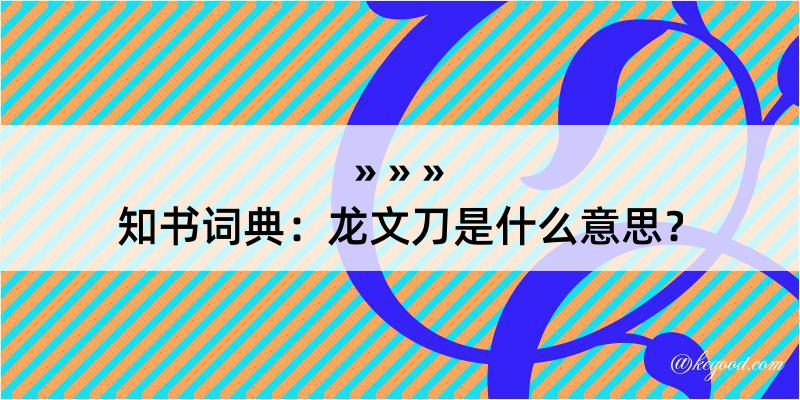 » » »
知书词典：龙文刀是什么意思？

@kegood.com